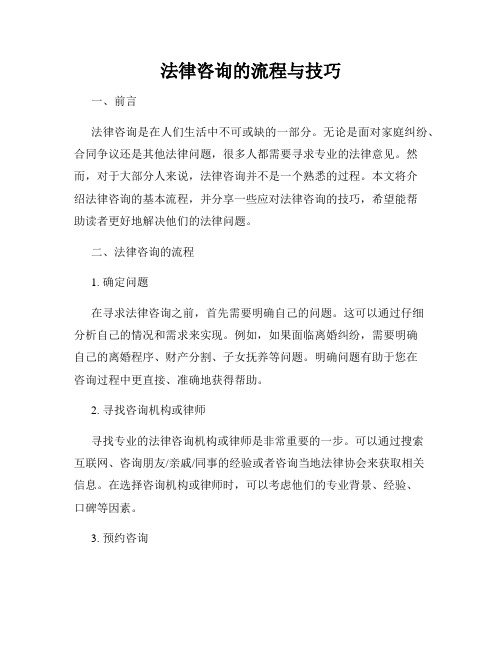 法律咨询的流程与技巧

一、前言

法律咨询是在人们生活中不可或缺的一部分。无论是面对家庭纠纷、合同争议还是其他法律问题，很多人都需要寻求专业的法律意见。然而，对于大部分人来说，法律咨询并不是一个熟悉的过程。本文将介绍法律咨询的基本流程，并分享一些应对法律咨询的技巧，希望能帮助读者更好地解决他们的法律问题。

二、法律咨询的流程

1. 确定问题

在寻求法律咨询之前，首先需要明确自己的问题。这可以通过仔细分析自己的情况和需求来实现。例如，如果面临离婚纠纷，需要明确自己的离婚程序、财产分割、子女抚养等问题。明确问题有助于您在咨询过程中更直接、准确地获得帮助。

2. 寻找咨询机构或律师

寻找专业的法律咨询机构或律师是非常重要的一步。可以通过搜索互联网、咨询朋友/亲戚/同事的经验或者咨询当地法律协会来获取相关信息。在选择咨询机构或律师时，可以考虑他们的专业背景、经验、口碑等因素。

3. 预约咨询